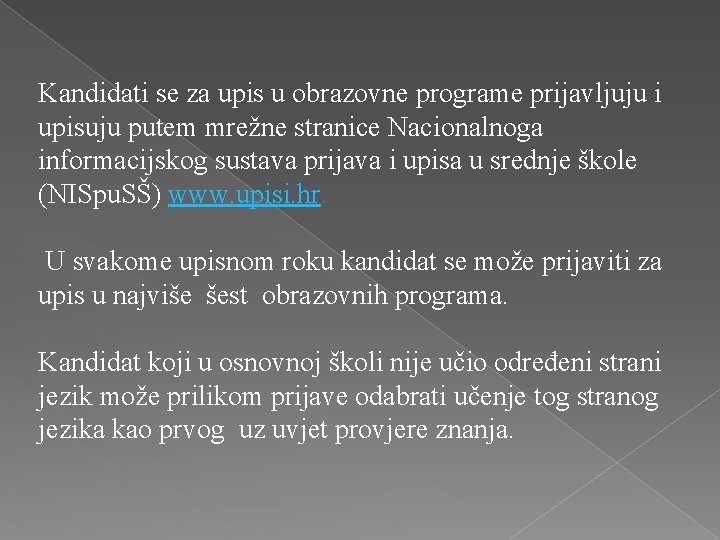 Kandidati se za upis u obrazovne programe prijavljuju i upisuju putem mrežne stranice Nacionalnoga informacijskog sustava prijava i upisa u srednje škole (NISpuSŠ) www.upisi.hr.

U svakome upisnom roku kandidat se može prijaviti za upis u najviše šest obrazovnih programa.

Kandidat koji u osnovnoj školi nije učio određeni strani jezik može prilikom prijave odabrati učenje tog stranog jezika kao prvog uz uvjet provjere znanja.